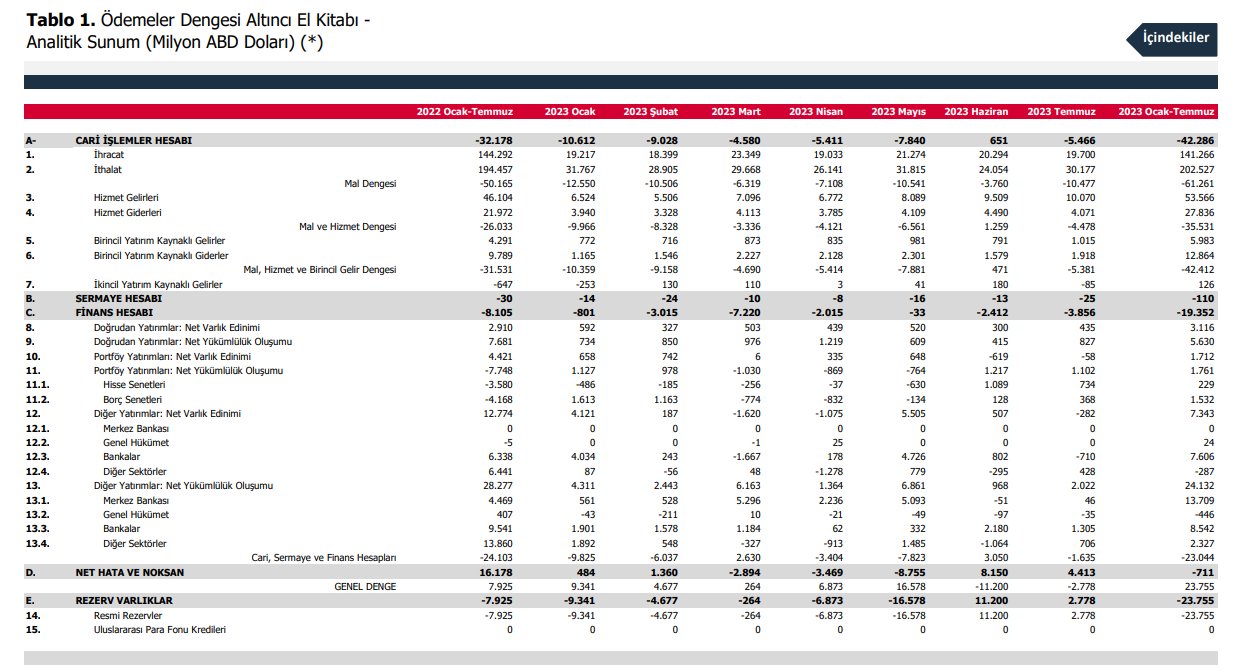 **Tablo 1.** Ödemeler Dengesi Altıncı El Kitabı - Analitik Sunum (Milyon ABD Doları) (*)

İçindekiler

| | | 2022 Ocak-Temmuz | 2023 Ocak | 2023 Şubat | 2023 Mart | 2023 Nisan | 2023 Mayıs | 2023 Haziran | 2023 Temmuz | 2023 Ocak-Temmuz |
|---|---|---|---|---|---|---|---|---|---|---|
| A- | CARİ İŞLEMLER HESABI | -32.178 | -10.612 | -9.028 | -4.580 | -5.411 | -7.840 | 651 | -5.466 | -42.286 |
| 1. | İhracat | 144.292 | 19.217 | 18.399 | 23.349 | 19.033 | 21.274 | 20.294 | 19.700 | 141.266 |
| 2. | İthalat | 194.457 | 31.767 | 28.905 | 29.668 | 26.141 | 31.815 | 24.054 | 30.177 | 202.527 |
| | Mal Dengesi | -50.165 | -12.550 | -10.506 | -6.319 | -7.108 | -10.541 | -3.760 | -10.477 | -61.261 |
| 3. | Hizmet Gelirleri | 46.104 | 6.524 | 5.506 | 7.096 | 6.772 | 8.089 | 9.509 | 10.070 | 53.566 |
| 4. | Hizmet Giderleri | 21.972 | 3.940 | 3.328 | 4.113 | 3.785 | 4.109 | 4.490 | 4.071 | 27.836 |
| | Mal ve Hizmet Dengesi | -26.033 | -9.966 | -8.328 | -3.336 | -4.121 | -6.561 | 1.259 | -4.478 | -35.531 |
| 5. | Birincil Yatırım Kaynaklı Gelirler | 4.291 | 772 | 716 | 873 | 835 | 981 | 791 | 1.015 | 5.983 |
| 6. | Birincil Yatırım Kaynaklı Giderler | 9.789 | 1.165 | 1.546 | 2.227 | 2.128 | 2.301 | 1.579 | 1.918 | 12.864 |
| | Mal, Hizmet ve Birincil Gelir Dengesi | -31.531 | -10.359 | -9.158 | -4.690 | -5.414 | -7.881 | 471 | -5.381 | -42.412 |
| 7. | İkincil Yatırım Kaynaklı Gelirler | -647 | -253 | 130 | 110 | 3 | 41 | 180 | -85 | 126 |
| B. | SERMAYE HESABI | -30 | -14 | -24 | -10 | -8 | -16 | -13 | -25 | -110 |
| C. | FİNANS HESABI | -8.105 | -801 | -3.015 | -7.220 | -2.015 | -33 | -2.412 | -3.856 | -19.352 |
| 8. | Doğrudan Yatırımlar: Net Varlık Edinimi | 2.910 | 592 | 327 | 503 | 439 | 520 | 300 | 435 | 3.116 |
| 9. | Doğrudan Yatırımlar: Net Yükümlülük Oluşumu | 7.681 | 734 | 850 | 976 | 1.219 | 609 | 415 | 827 | 5.630 |
| 10. | Portföy Yatırımları: Net Varlık Edinimi | 4.421 | 658 | 742 | 6 | 335 | 648 | -619 | -58 | 1.712 |
| 11. | Portföy Yatırımları: Net Yükümlülük Oluşumu | -7.748 | 1.127 | 978 | -1.030 | -869 | -764 | 1.217 | 1.102 | 1.761 |
| 11.1. | Hisse Senetleri | -3.580 | -486 | -185 | -256 | -37 | -630 | 1.089 | 734 | 229 |
| 11.2. | Borç Senetleri | -4.168 | 1.613 | 1.163 | -774 | -832 | -134 | 128 | 368 | 1.532 |
| 12. | Diğer Yatırımlar: Net Varlık Edinimi | 12.774 | 4.121 | 187 | -1.620 | -1.075 | 5.505 | 507 | -282 | 7.343 |
| 12.1. | Merkez Bankası | 0 | 0 | 0 | 0 | 0 | 0 | 0 | 0 | 0 |
| 12.2. | Genel Hükümet | -5 | 0 | 0 | -1 | 25 | 0 | 0 | 0 | 24 |
| 12.3. | Bankalar | 6.338 | 4.034 | 243 | -1.667 | 178 | 4.726 | 802 | -710 | 7.606 |
| 12.4. | Diğer Sektörler | 6.441 | 87 | -56 | 48 | -1.278 | 779 | -295 | 428 | -287 |
| 13. | Diğer Yatırımlar: Net Yükümlülük Oluşumu | 28.277 | 4.311 | 2.443 | 6.163 | 1.364 | 6.861 | 968 | 2.022 | 24.132 |
| 13.1. | Merkez Bankası | 4.469 | 561 | 528 | 5.296 | 2.236 | 5.093 | -51 | 46 | 13.709 |
| 13.2. | Genel Hükümet | 407 | -43 | -211 | 10 | -21 | -49 | -97 | -35 | -446 |
| 13.3. | Bankalar | 9.541 | 1.901 | 1.578 | 1.184 | 62 | 332 | 2.180 | 1.305 | 8.542 |
| 13.4. | Diğer Sektörler | 13.860 | 1.892 | 548 | -327 | -913 | 1.485 | -1.064 | 706 | 2.327 |
| | Cari, Sermaye ve Finans Hesapları | -24.103 | -9.825 | -6.037 | 2.630 | -3.404 | -7.823 | 3.050 | -1.635 | -23.044 |
| D. | NET HATA VE NOKSAN | 16.178 | 484 | 1.360 | -2.894 | -3.469 | -8.755 | 8.150 | 4.413 | -711 |
| | GENEL DENGE | 7.925 | 9.341 | 4.677 | 264 | 6.873 | 16.578 | -11.200 | -2.778 | 23.755 |
| E. | REZERV VARLIKLAR | -7.925 | -9.341 | -4.677 | -264 | -6.873 | -16.578 | 11.200 | 2.778 | -23.755 |
| 14. | Resmi Rezervler | -7.925 | -9.341 | -4.677 | -264 | -6.873 | -16.578 | 11.200 | 2.778 | -23.755 |
| 15. | Uluslararası Para Fonu Kredileri | 0 | 0 | 0 | 0 | 0 | 0 | 0 | 0 | 0 |